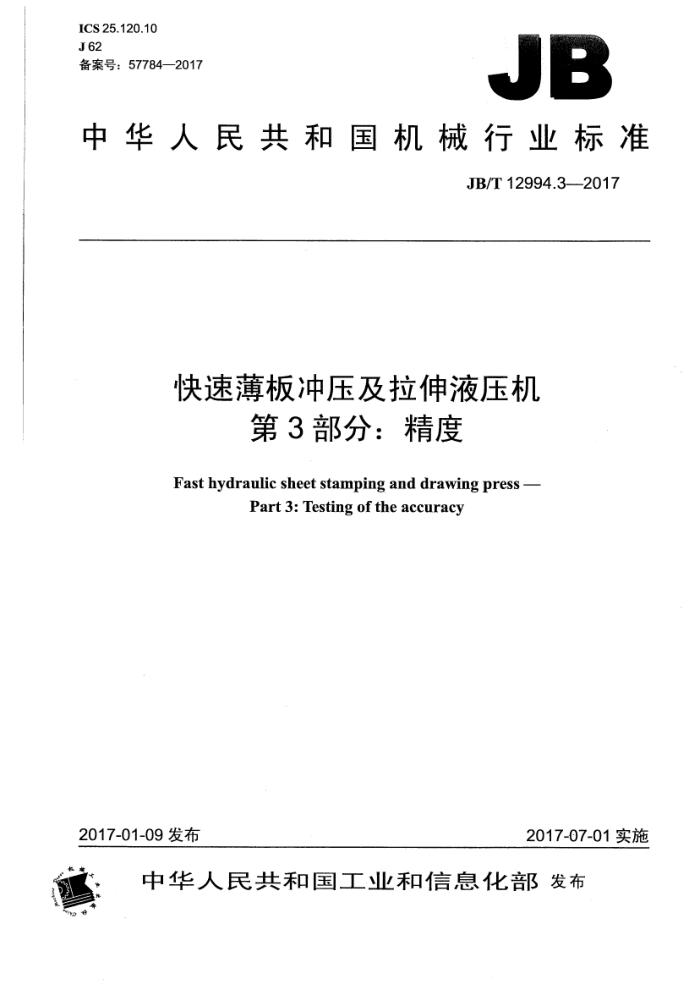 ICS 25.120.10
J 62
备案号：57784—2017

JB

中华人民共和国机械行业标准

JB/T 12994.3—2017

快速薄板冲压及拉伸液压机
第3部分：精度

Fast hydraulic sheet stamping and drawing press —
Part 3: Testing of the accuracy

2017-01-09 发布

2017-07-01 实施

中华人民共和国工业和信息化部 发布